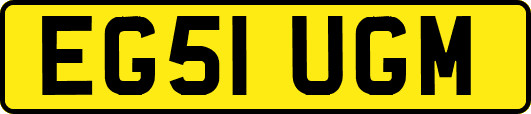 EG51 UGM